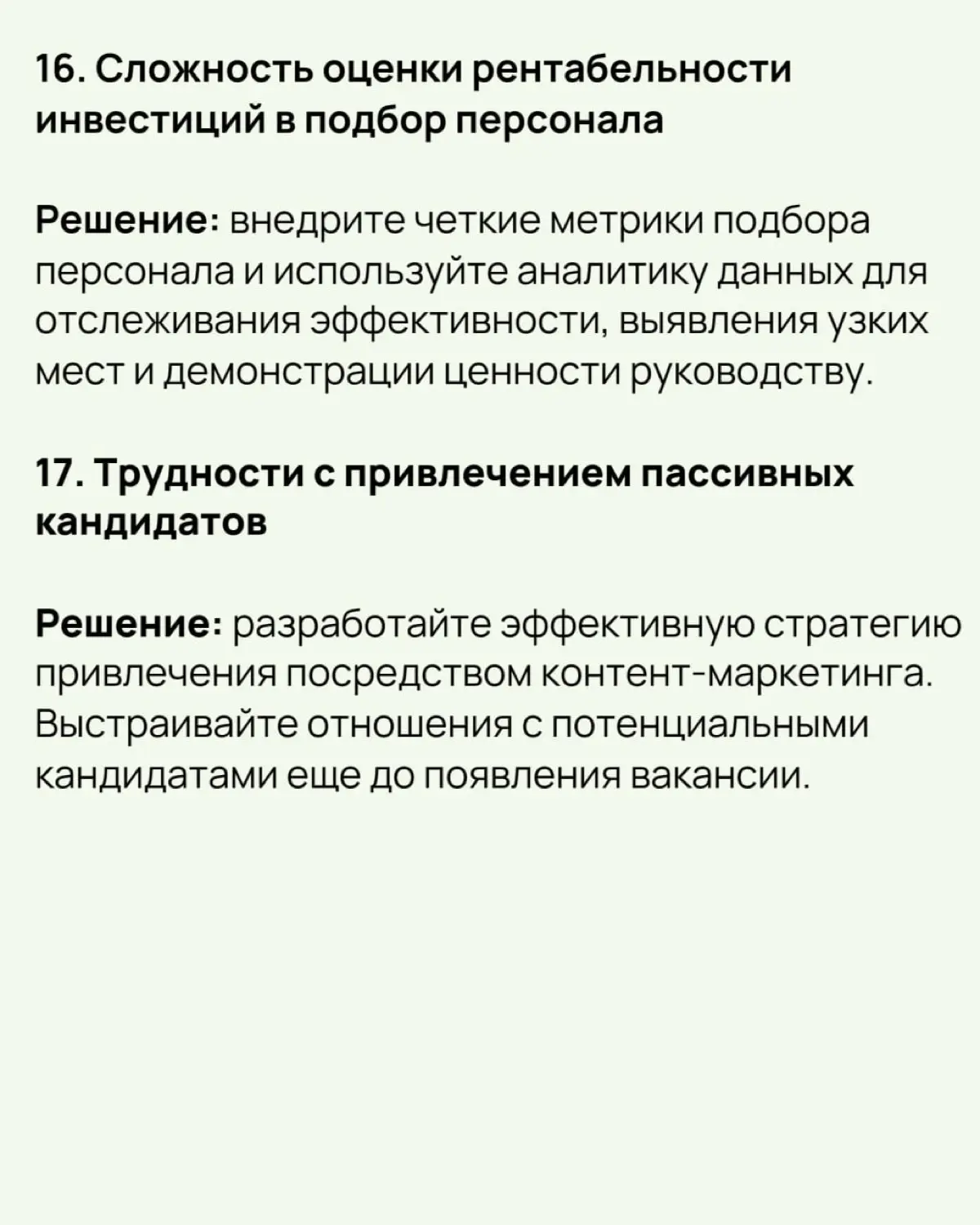 16. Сложность оценки рентабельности инвестиций в подбор персонала

Решение: внедрите четкие метрики подбора персонала и используйте аналитику данных для отслеживания эффективности, выявления узких мест и демонстрации ценности руководству.

17. Трудности с привлечением пассивных кандидатов

Решение: разработайте эффективную стратегию привлечения посредством контент-маркетинга. Выстраивайте отношения с потенциальными кандидатами еще до появления вакансии.